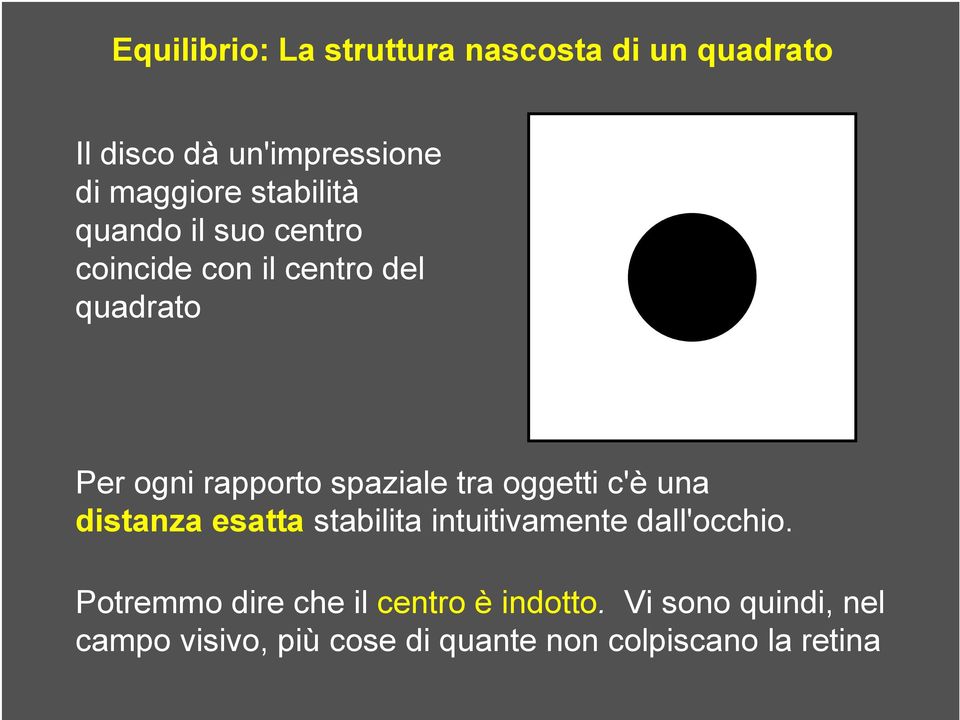 Equilibrio: La struttura nascosta di un quadrato

Il disco dà un'impressione di maggiore stabilità quando il suo centro coincide con il centro del quadrato

Per ogni rapporto spaziale tra oggetti c'è una distanza esatta stabilita intuitivamente dall'occhio.

Potremmo dire che il centro è indotto. Vi sono quindi, nel campo visivo, più cose di quante non colpiscano la retina